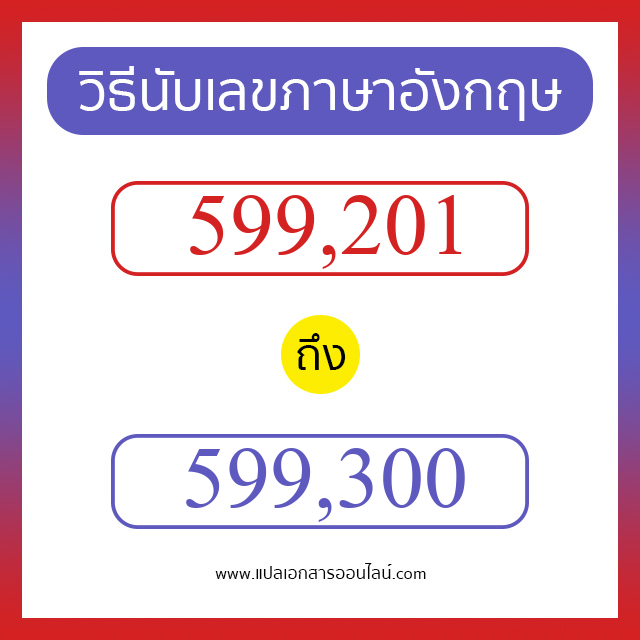 วิธีนับเลขภาษาอังกฤษ

599,201

ถึง

599,300

www.แปลเอกสารออนไลน์.com